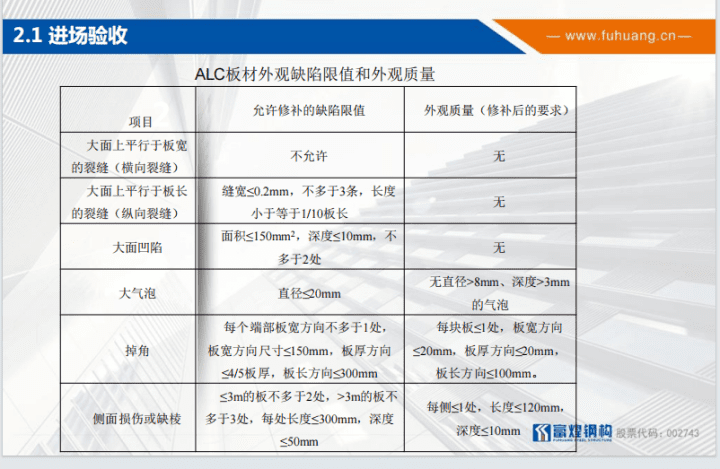 2.1 进场验收

— www.fuhuang.cn —

ALC板材外观缺陷限值和外观质量

| 项目 | 允许修补的缺陷限值 | 外观质量（修补后的要求） |
|---|---|---|
| 大面上平行于板宽的裂缝（横向裂缝） | 不允许 | 无 |
| 大面上平行于板长的裂缝（纵向裂缝） | 缝宽≤0.2mm，不多于3条，长度小于等于1/10板长 | 无 |
| 大面凹陷 | 面积≤150mm²，深度≤10mm，不多于2处 | 无 |
| 大气泡 | 直径≤20mm | 无直径>8mm、深度>3mm的气泡 |
| 掉角 | 每个端部板宽方向不多于1处，板宽方向尺寸≤150mm，板厚方向≤4/5板厚，板长方向≤300mm | 每块板≤1处，板宽方向≤20mm，板厚方向≤20mm，板长方向≤100mm。 |
| 侧面损伤或缺棱 | ≤3m的板不多于2处，>3m的板不多于3处，每处长度≤300mm，深度≤50mm | 每侧≤1处，长度≤120mm，深度≤10mm |

富煌钢构 股票代码：002743